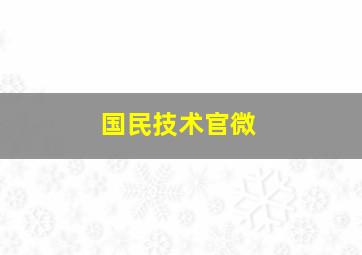 国民技术官微